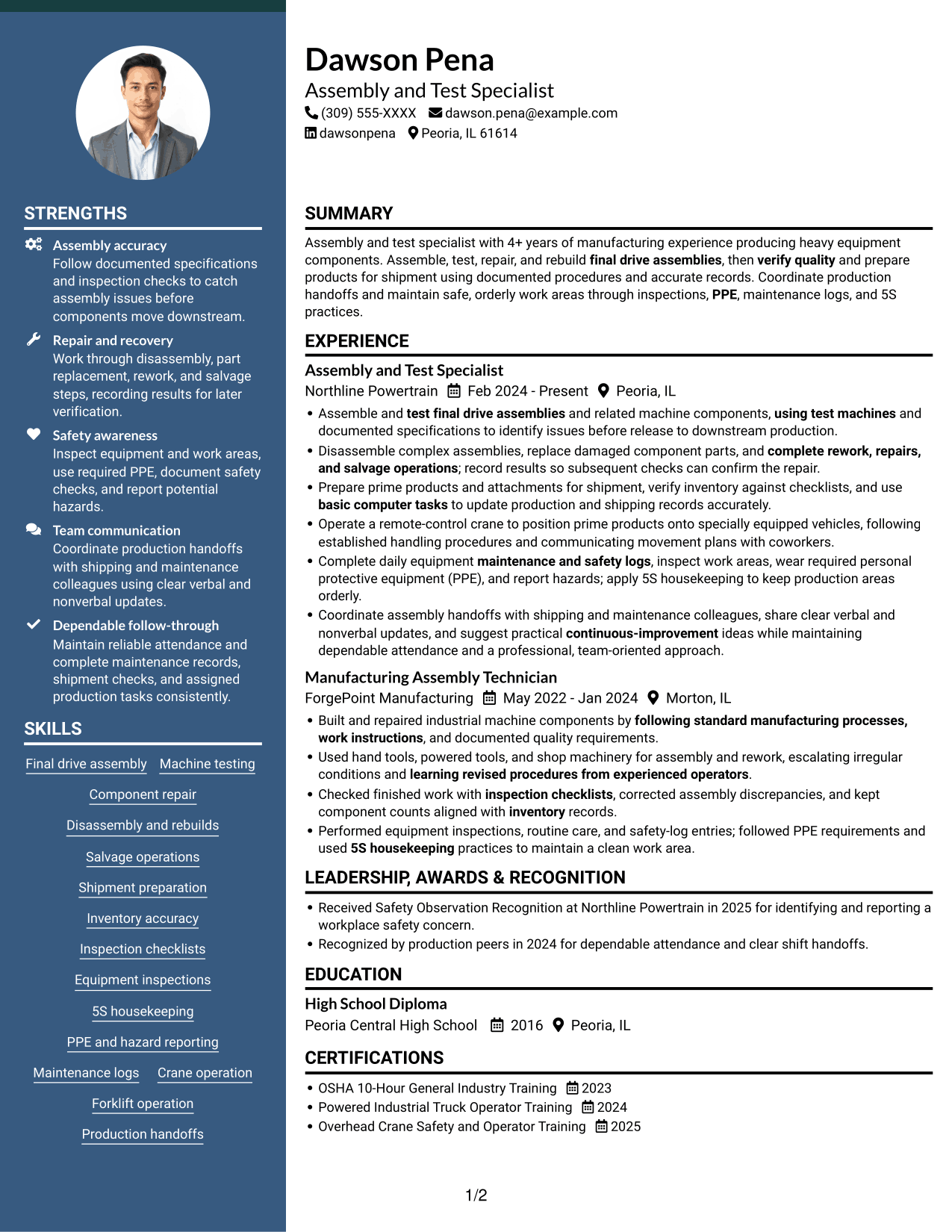 STRENGTHS

Assembly accuracy
Follow documented specifications and inspection checks to catch assembly issues before components move downstream.

Repair and recovery
Work through disassembly, part replacement, rework, and salvage steps, recording results for later verification.

Safety awareness
Inspect equipment and work areas, use required PPE, document safety checks, and report potential hazards.

Team communication
Coordinate production handoffs with shipping and maintenance colleagues using clear verbal and nonverbal updates.

Dependable follow-through
Maintain reliable attendance and complete maintenance records, shipment checks, and assigned production tasks consistently.

SKILLS

Final drive assembly
Machine testing
Component repair
Disassembly and rebuilds
Salvage operations
Shipment preparation
Inventory accuracy
Inspection checklists
Equipment inspections
5S housekeeping
PPE and hazard reporting
Maintenance logs
Crane operation
Forklift operation
Production handoffs

Dawson Pena
Assembly and Test Specialist
(309) 555-XXXX dawson.pena@example.com
dawsonpena Peoria, IL 61614

SUMMARY

Assembly and test specialist with 4+ years of manufacturing experience producing heavy equipment components. Assemble, test, repair, and rebuild final drive assemblies, then verify quality and prepare products for shipment using documented procedures and accurate records. Coordinate production handoffs and maintain safe, orderly work areas through inspections, PPE, maintenance logs, and 5S practices.

EXPERIENCE

Assembly and Test Specialist
Northline Powertrain Feb 2024 - Present Peoria, IL
• Assemble and test final drive assemblies and related machine components, using test machines and documented specifications to identify issues before release to downstream production.
• Disassemble complex assemblies, replace damaged component parts, and complete rework, repairs, and salvage operations; record results so subsequent checks can confirm the repair.
• Prepare prime products and attachments for shipment, verify inventory against checklists, and use basic computer tasks to update production and shipping records accurately.
• Operate a remote-control crane to position prime products onto specially equipped vehicles, following established handling procedures and communicating movement plans with coworkers.
• Complete daily equipment maintenance and safety logs, inspect work areas, wear required personal protective equipment (PPE), and report hazards; apply 5S housekeeping to keep production areas orderly.
• Coordinate assembly handoffs with shipping and maintenance colleagues, share clear verbal and nonverbal updates, and suggest practical continuous-improvement ideas while maintaining dependable attendance and a professional, team-oriented approach.

Manufacturing Assembly Technician
ForgePoint Manufacturing May 2022 - Jan 2024 Morton, IL
• Built and repaired industrial machine components by following standard manufacturing processes, work instructions, and documented quality requirements.
• Used hand tools, powered tools, and shop machinery for assembly and rework, escalating irregular conditions and learning revised procedures from experienced operators.
• Checked finished work with inspection checklists, corrected assembly discrepancies, and kept component counts aligned with inventory records.
• Performed equipment inspections, routine care, and safety-log entries; followed PPE requirements and used 5S housekeeping practices to maintain a clean work area.

LEADERSHIP, AWARDS & RECOGNITION

• Received Safety Observation Recognition at Northline Powertrain in 2025 for identifying and reporting a workplace safety concern.
• Recognized by production peers in 2024 for dependable attendance and clear shift handoffs.

EDUCATION

High School Diploma
Peoria Central High School 2016 Peoria, IL

CERTIFICATIONS

• OSHA 10-Hour General Industry Training 2023
• Powered Industrial Truck Operator Training 2024
• Overhead Crane Safety and Operator Training 2025

1/2